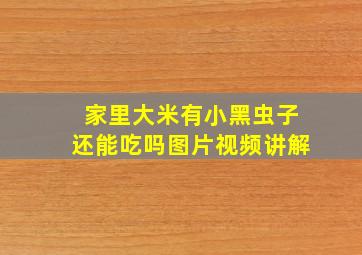 家里大米有小黑虫子
还能吃吗图片视频讲解